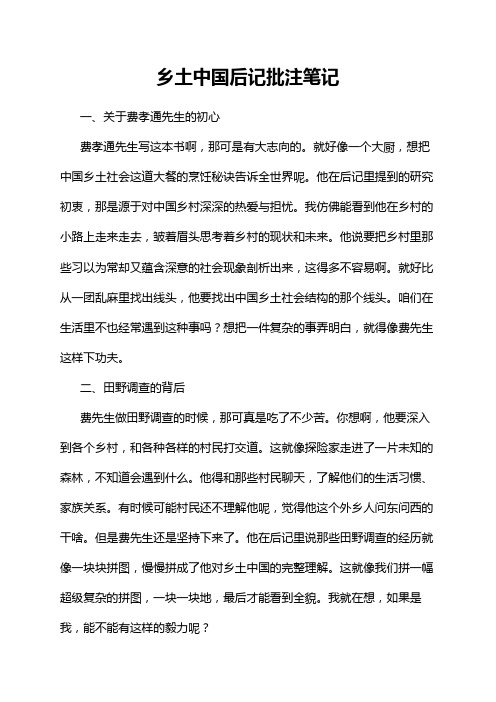 乡土中国后记批注笔记

一、关于费孝通先生的初心

费孝通先生写这本书啊，那可是有大志向的。就好像一个大厨，想把中国乡土社会这道大餐的烹饪秘诀告诉全世界呢。他在后记里提到的研究初衷，那是源于对中国乡村深深的热爱与担忧。我仿佛能看到他在乡村的小路上走来走去，皱着眉头思考着乡村的现状和未来。他说要把乡村里那些习以为常却又蕴含深意的社会现象剖析出来，这得多不容易啊。就好比从一团乱麻里找出线头，他要找出中国乡土社会结构的那个线头。咱们在生活里不也经常遇到这种事吗？想把一件复杂的事弄明白，就得像费先生这样下功夫。

二、田野调查的背后

费先生做田野调查的时候，那可真是吃了不少苦。你想啊，他要深入到各个乡村，和各种各样的村民打交道。这就像探险家走进了一片未知的森林，不知道会遇到什么。他得和那些村民聊天，了解他们的生活习惯、家族关系。有时候可能村民还不理解他呢，觉得他这个外乡人问东问西的干啥。但是费先生还是坚持下来了。他在后记里说那些田野调查的经历就像一块块拼图，慢慢拼成了他对乡土中国的完整理解。这就像我们拼一幅超级复杂的拼图，一块一块地，最后才能看到全貌。我就在想，如果是我，能不能有这样的毅力呢？